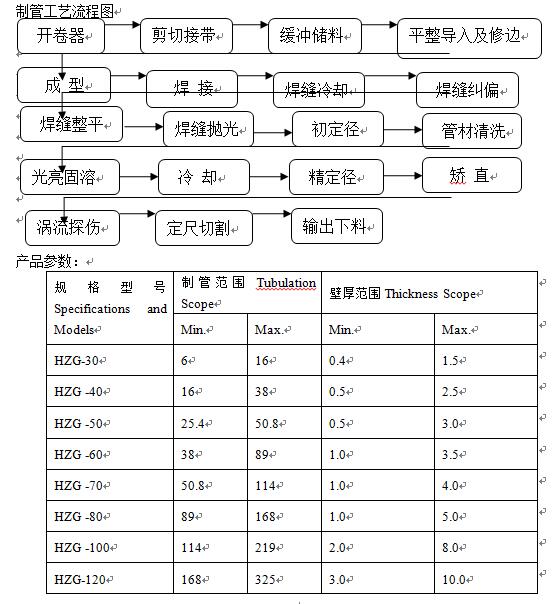 制管工艺流程图

开卷器

剪切接带

缓冲储料

平整导入及修边

成 型

焊 接

焊缝冷却

焊缝纠偏

焊缝整平

焊缝抛光

初定径

管材清洗

光亮固溶

冷 却

精定径

矫 直

涡流探伤

定尺切割

输出下料

产品参数：

| 规格型号 Specifications and Models | 制管范围 Tubulation Scope | | 壁厚范围 Thickness Scope | |
|---|---|---|---|---|
| | Min. | Max. | Min. | Max. |
| HZG-30 | 6 | 16 | 0.4 | 1.5 |
| HZG -40 | 16 | 38 | 0.5 | 2.5 |
| HZG -50 | 25.4 | 50.8 | 0.5 | 3.0 |
| HZG -60 | 38 | 89 | 1.0 | 3.5 |
| HZG -70 | 50.8 | 114 | 1.0 | 4.0 |
| HZG -80 | 89 | 168 | 1.0 | 5.0 |
| HZG -100 | 114 | 219 | 2.0 | 8.0 |
| HZG-120 | 168 | 325 | 3.0 | 10.0 |